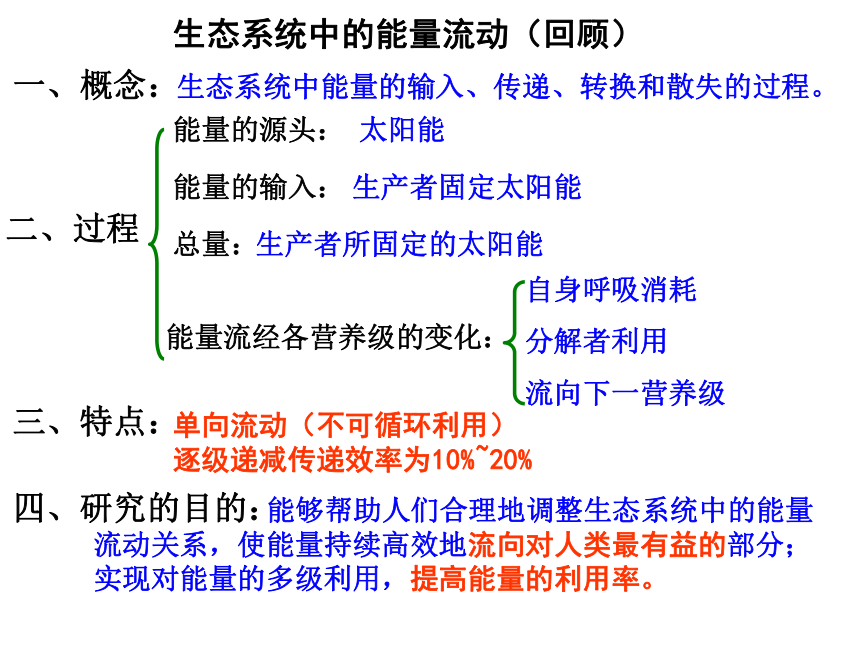 生态系统中的能量流动（回顾）

一、概念：生态系统中能量的输入、传递、转换和散失的过程。

二、过程

能量的源头： 太阳能

能量的输入： 生产者固定太阳能

总量：生产者所固定的太阳能

能量流经各营养级的变化：

自身呼吸消耗

分解者利用

流向下一营养级

三、特点：单向流动（不可循环利用）
逐级递减传递效率为10%~20%

四、研究的目的：能够帮助人们合理地调整生态系统中的能量流动关系，使能量持续高效地流向对人类最有益的部分；实现对能量的多级利用，提高能量的利用率。